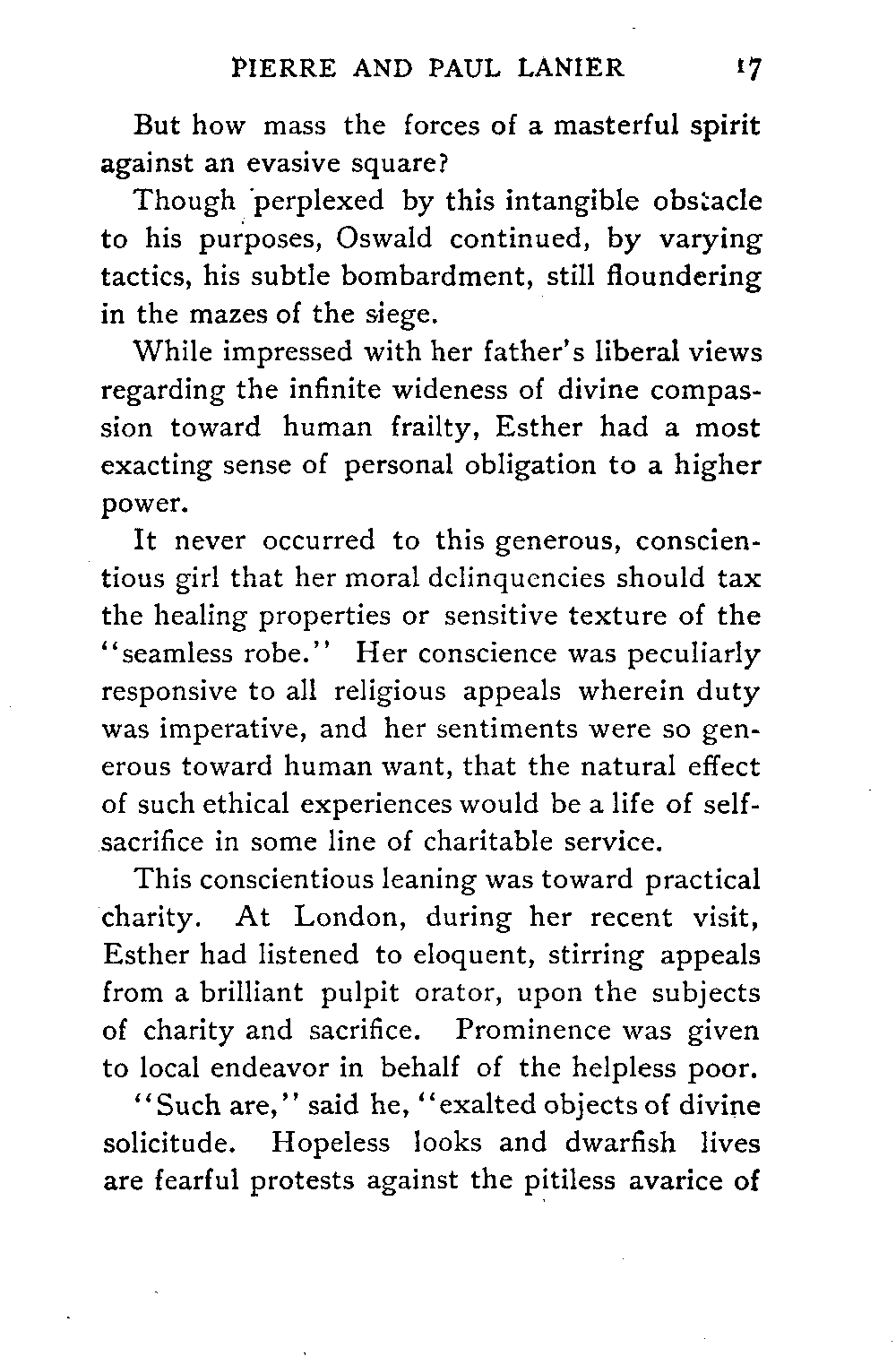 PIERRE AND PAUL LANIER 17

But how mass the forces of a masterful spirit against an evasive square?

Though perplexed by this intangible obstacle to his purposes, Oswald continued, by varying tactics, his subtle bombardment, still floundering in the mazes of the siege.

While impressed with her father's liberal views regarding the infinite wideness of divine compassion toward human frailty, Esther had a most exacting sense of personal obligation to a higher power.

It never occurred to this generous, conscientious girl that her moral delinquencies should tax the healing properties or sensitive texture of the "seamless robe." Her conscience was peculiarly responsive to all religious appeals wherein duty was imperative, and her sentiments were so generous toward human want, that the natural effect of such ethical experiences would be a life of self-sacrifice in some line of charitable service.

This conscientious leaning was toward practical charity. At London, during her recent visit, Esther had listened to eloquent, stirring appeals from a brilliant pulpit orator, upon the subjects of charity and sacrifice. Prominence was given to local endeavor in behalf of the helpless poor.

"Such are," said he, "exalted objects of divine solicitude. Hopeless looks and dwarfish lives are fearful protests against the pitiless avarice of